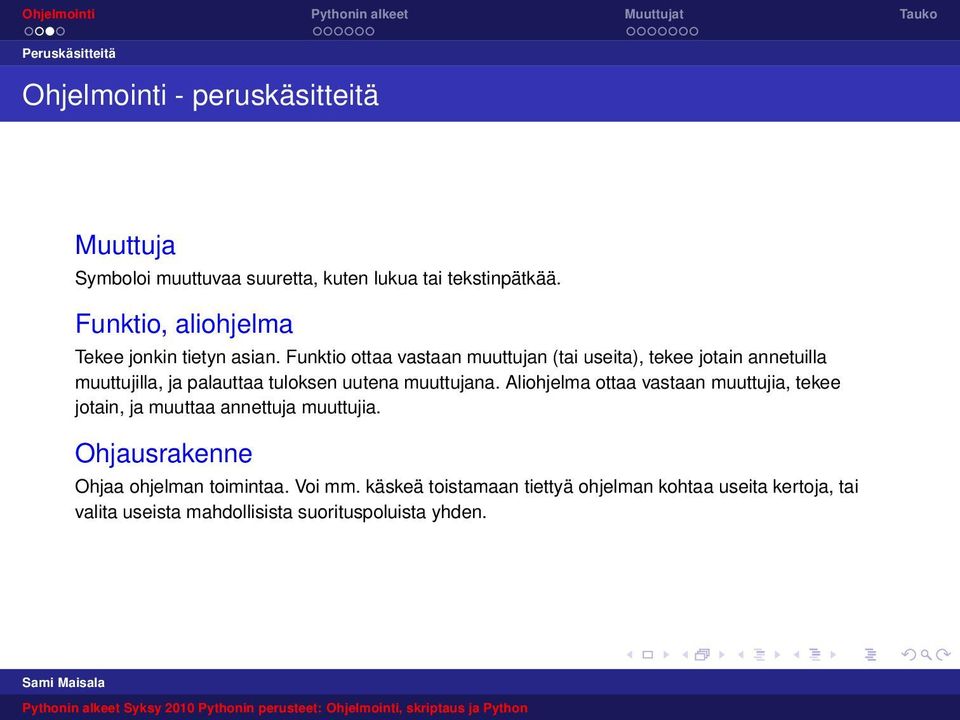 Ohjelmointi Pythonin alkeet Muuttujat Tauko

Peruskäsitteitä

Ohjelmointi - peruskäsitteitä

Muuttuja
Symboloi muuttuvaa suuretta, kuten lukua tai tekstinpätkää.

Funktio, aliohjelma
Tekee jonkin tietyn asian. Funktio ottaa vastaan muuttujan (tai useita), tekee jotain annetuilla muuttujilla, ja palauttaa tuloksen uutena muuttujana. Aliohjelma ottaa vastaan muuttujia, tekee jotain, ja muuttaa annettuja muuttujia.

Ohjausrakenne
Ohjaa ohjelman toimintaa. Voi mm. käskeä toistamaan tiettyä ohjelman kohtaa useita kertoja, tai valita useista mahdollisista suorituspoluista yhden.

Sami Maisala

Pythonin alkeet Syksy 2010 Pythonin perusteet: Ohjelmointi, skriptaus ja Python